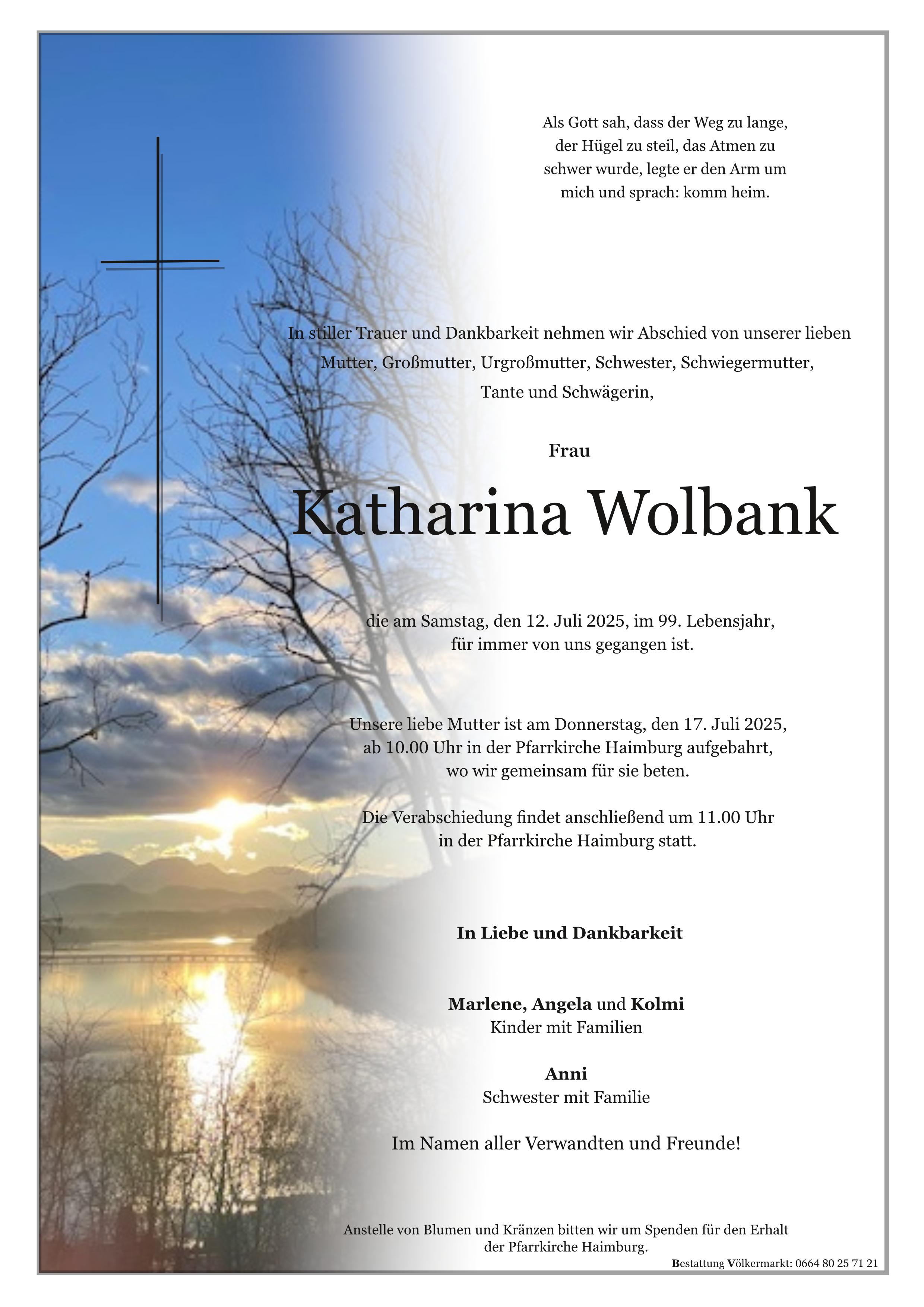 Als Gott sah, dass der Weg zu lange, der Hügel zu steil, das Atmen zu schwer wurde, legte er den Arm um mich und sprach: komm heim.

In stiller Trauer und Dankbarkeit nehmen wir Abschied von unserer lieben Mutter, Großmutter, Urgroßmutter, Schwester, Schwiegermutter, Tante und Schwägerin,

Frau

Katharina Wolbank

die am Samstag, den 12. Juli 2025, im 99. Lebensjahr, für immer von uns gegangen ist.

Unsere liebe Mutter ist am Donnerstag, den 17. Juli 2025, ab 10.00 Uhr in der Pfarrkirche Haimburg aufgebahrt, wo wir gemeinsam für sie beten.

Die Verabschiedung findet anschließend um 11.00 Uhr in der Pfarrkirche Haimburg statt.

In Liebe und Dankbarkeit

Marlene, Angela und Kolmi
Kinder mit Familien

Anni
Schwester mit Familie

Im Namen aller Verwandten und Freunde!

Anstelle von Blumen und Kränzen bitten wir um Spenden für den Erhalt der Pfarrkirche Haimburg.

Bestattung Völkermarkt: 0664 80 25 71 21